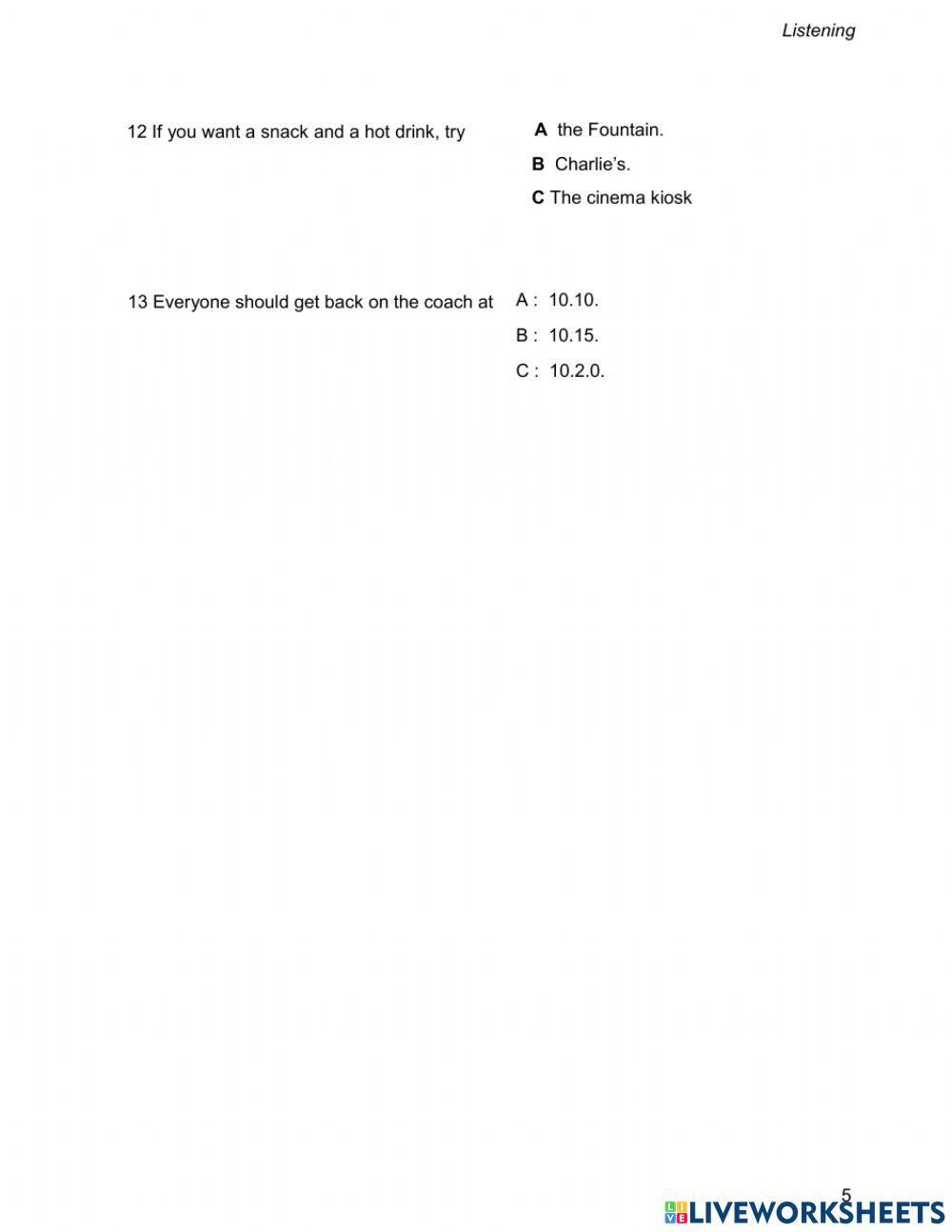 Listening

12 If you want a snack and a hot drink, try

A the Fountain.

B Charlie's.

C The cinema kiosk

13 Everyone should get back on the coach at

A : 10.10.

B : 10.15.

C : 10.2.0.

5

LIVEWORKSHEETS